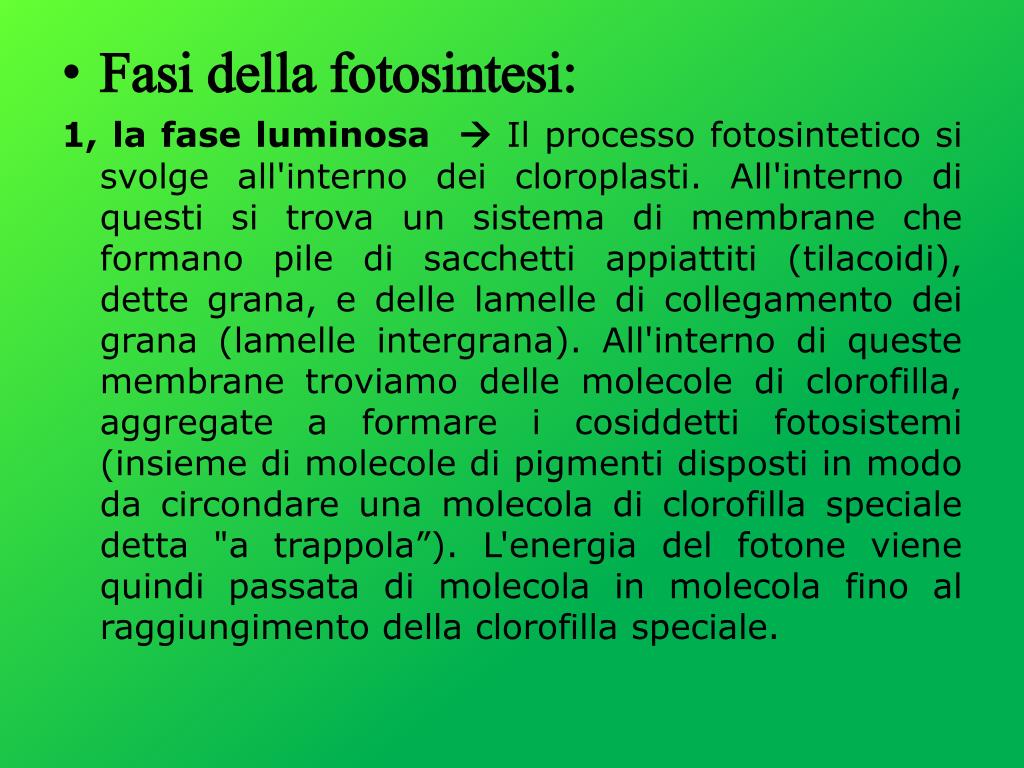 • Fasi della fotosintesi:

1, la fase luminosa → Il processo fotosintetico si svolge all'interno dei cloroplasti. All'interno di questi si trova un sistema di membrane che formano pile di sacchetti appiattiti (tilacoidi), dette grana, e delle lamelle di collegamento dei grana (lamelle intergrana). All'interno di queste membrane troviamo delle molecole di clorofilla, aggregate a formare i cosiddetti fotosistemi (insieme di molecole di pigmenti disposti in modo da circondare una molecola di clorofilla speciale detta "a trappola”). L'energia del fotone viene quindi passata di molecola in molecola fino al raggiungimento della clorofilla speciale.